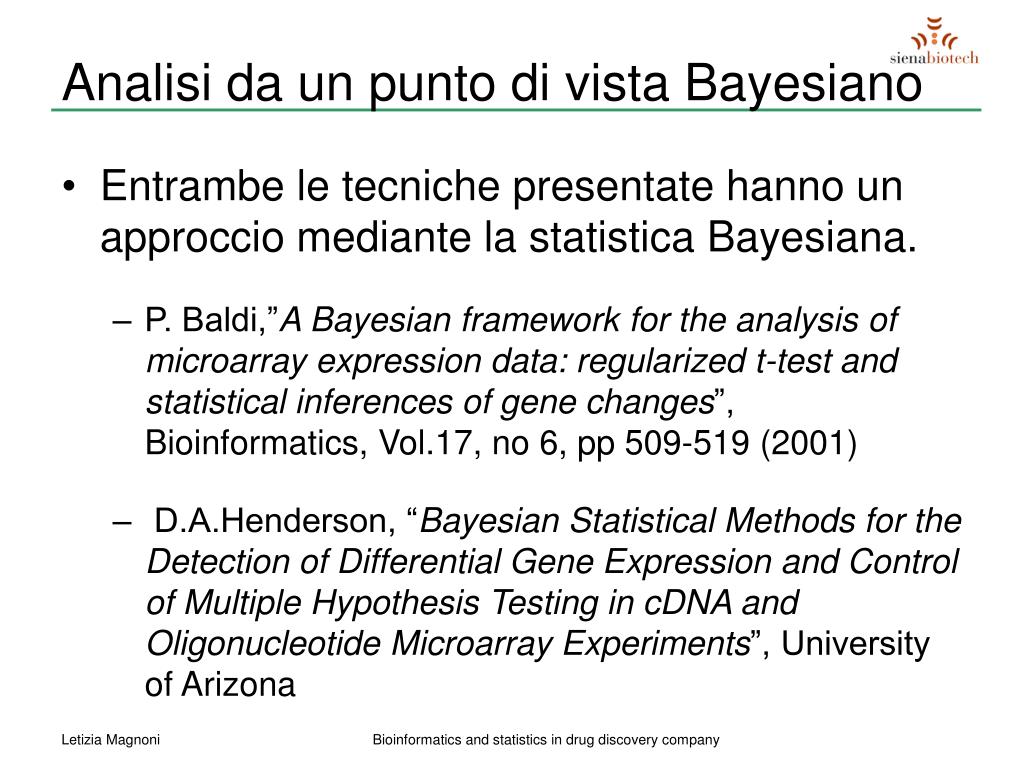 sienabiotech

Analisi da un punto di vista Bayesiano

• Entrambe le tecniche presentate hanno un approccio mediante la statistica Bayesiana.

– P. Baldi,”A Bayesian framework for the analysis of microarray expression data: regularized t-test and statistical inferences of gene changes”, Bioinformatics, Vol.17, no 6, pp 509-519 (2001)

– D.A.Henderson, “Bayesian Statistical Methods for the Detection of Differential Gene Expression and Control of Multiple Hypothesis Testing in cDNA and Oligonucleotide Microarray Experiments”, University of Arizona

Letizia Magnoni

Bioinformatics and statistics in drug discovery company